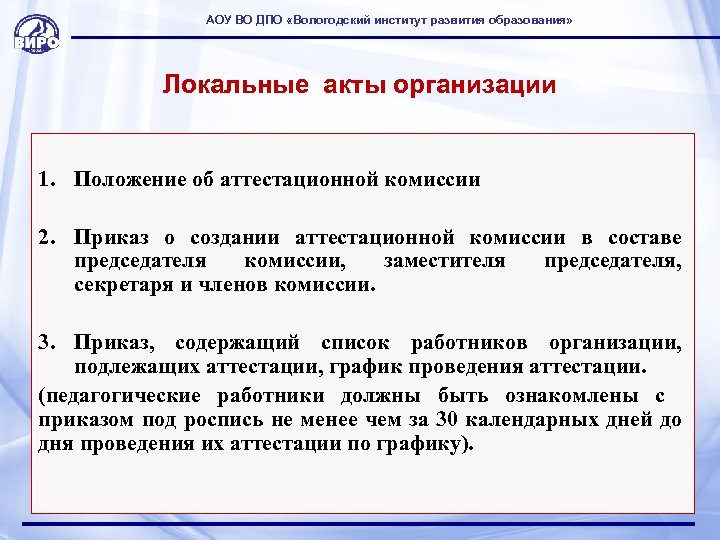 ВИРО

АОУ ВО ДПО «Вологодский институт развития образования»

Локальные акты организации

1. Положение об аттестационной комиссии

2. Приказ о создании аттестационной комиссии в составе председателя комиссии, заместителя председателя, секретаря и членов комиссии.

3. Приказ, содержащий список работников организации, подлежащих аттестации, график проведения аттестации.

(педагогические работники должны быть ознакомлены с приказом под роспись не менее чем за 30 календарных дней до дня проведения их аттестации по графику).